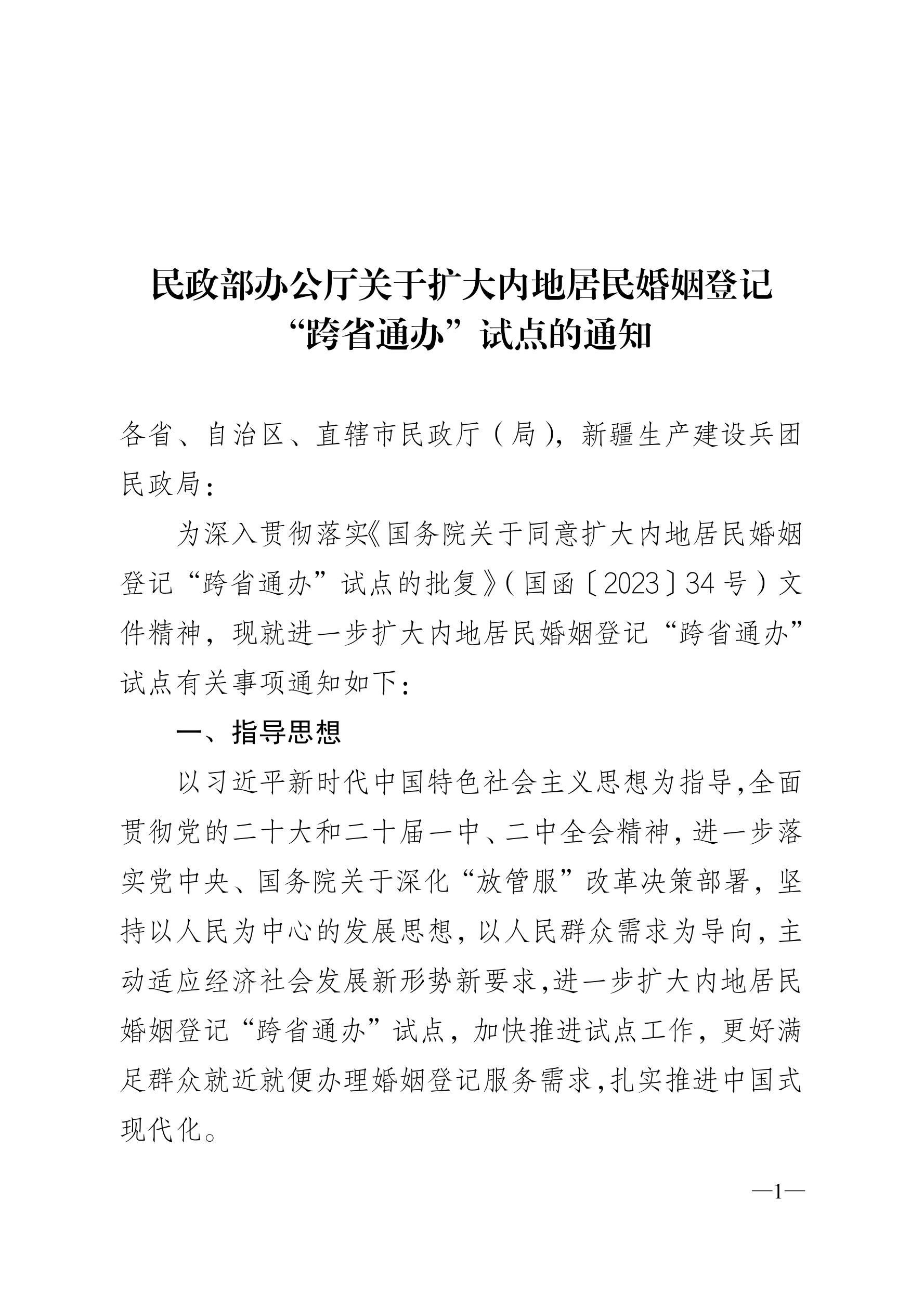 民政部办公厅关于扩大内地居民婚姻登记“跨省通办”试点的通知

各省、自治区、直辖市民政厅（局），新疆生产建设兵团民政局：

为深入贯彻落实《国务院关于同意扩大内地居民婚姻登记“跨省通办”试点的批复》（国函〔2023〕34号）文件精神，现就进一步扩大内地居民婚姻登记“跨省通办”试点有关事项通知如下：

一、指导思想

以习近平新时代中国特色社会主义思想为指导，全面贯彻党的二十大和二十届一中、二中全会精神，进一步落实党中央、国务院关于深化“放管服”改革决策部署，坚持以人民为中心的发展思想，以人民群众需求为导向，主动适应经济社会发展新形势新要求，进一步扩大内地居民婚姻登记“跨省通办”试点，加快推进试点工作，更好满足群众就近就便办理婚姻登记服务需求，扎实推进中国式现代化。

—1—